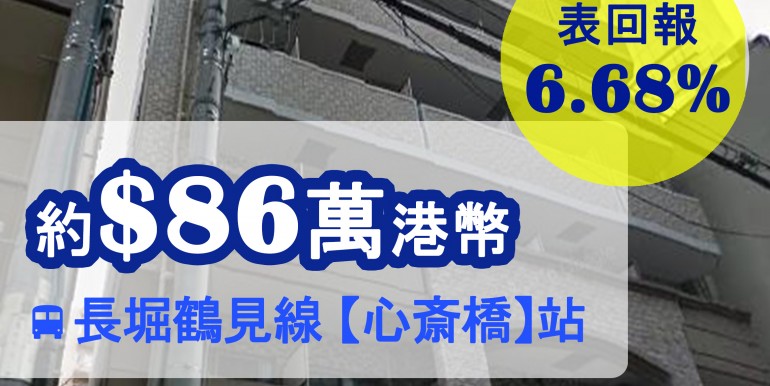 表回報
6.68%

約$86萬港幣

長堀鶴見線【心斎橋】站